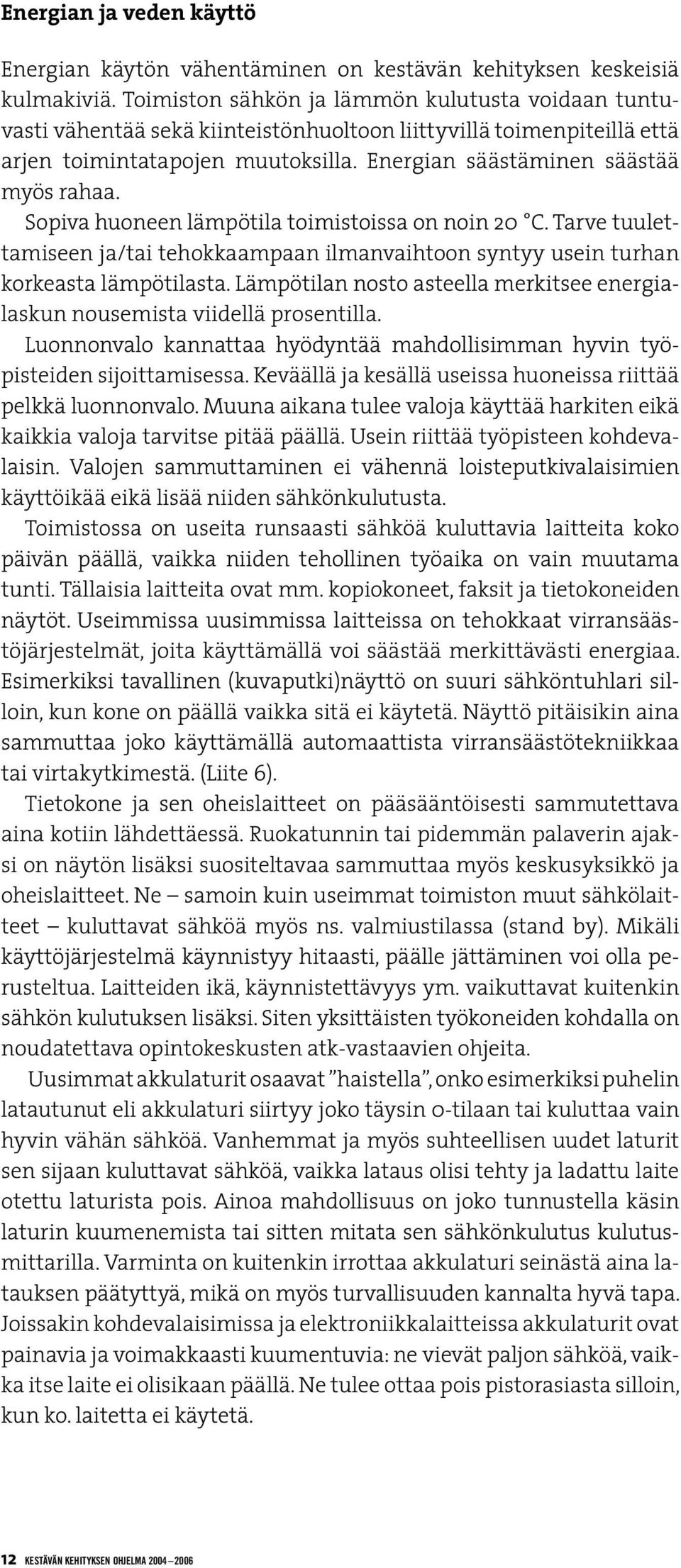 Energian ja veden käyttö

Energian käytön vähentäminen on kestävän kehityksen keskeisiä kulmakiviä. Toimiston sähkön ja lämmön kulutusta voidaan tuntuvasti vähentää sekä kiinteistönhuoltoon liittyvillä toimenpiteillä että arjen toimintatapojen muutoksilla. Energian säästäminen säästää myös rahaa.

Sopiva huoneen lämpötila toimistoissa on noin 20 °C. Tarve tuulettamiseen ja/tai tehokkaampaan ilmanvaihtoon syntyy usein turhan korkeasta lämpötilasta. Lämpötilan nosto asteella merkitsee energialaskun nousemista viidellä prosentilla.

Luonnonvalo kannattaa hyödyntää mahdollisimman hyvin työpisteiden sijoittamisessa. Keväällä ja kesällä useissa huoneissa riittää pelkkä luonnonvalo. Muuna aikana tulee valoja käyttää harkiten eikä kaikkia valoja tarvitse pitää päällä. Usein riittää työpisteen kohdevalaisin. Valojen sammuttaminen ei vähennä loisteputkivalaisimien käyttöikää eikä lisää niiden sähkönkulutusta.

Toimistossa on useita runsaasti sähköä kuluttavia laitteita koko päivän päällä, vaikka niiden tehollinen työaika on vain muutama tunti. Tällaisia laitteita ovat mm. kopiokoneet, faksit ja tietokoneiden näytöt. Useimmissa uusimmissa laitteissa on tehokkaat virransäästöjärjestelmät, joita käyttämällä voi säästää merkittävästi energiaa. Esimerkiksi tavallinen (kuvaputki)näyttö on suuri sähköntuhlari silloin, kun kone on päällä vaikka sitä ei käytetä. Näyttö pitäisikin aina sammuttaa joko käyttämällä automaattista virransäästötekniikkaa tai virtakytkimestä. (Liite 6).

Tietokone ja sen oheislaitteet on pääsääntöisesti sammutettava aina kotiin lähdettäessä. Ruokatunnin tai pidemmän palaverin ajaksi on näytön lisäksi suositeltavaa sammuttaa myös keskusyksikkö ja oheislaitteet. Ne – samoin kuin useimmat toimiston muut sähkölaitteet – kuluttavat sähköä myös ns. valmiustilassa (stand by). Mikäli käyttöjärjestelmä käynnistyy hitaasti, päälle jättäminen voi olla perusteltua. Laitteiden ikä, käynnistettävyys ym. vaikuttavat kuitenkin sähkön kulutuksen lisäksi. Siten yksittäisten työkoneiden kohdalla on noudatettava opintokeskusten atk-vastaavien ohjeita.

Uusimmat akkulaturit osaavat ”haistella”, onko esimerkiksi puhelin latautunut eli akkulaturi siirtyy joko täysin 0-tilaan tai kuluttaa vain hyvin vähän sähköä. Vanhemmat ja myös suhteellisen uudet laturit sen sijaan kuluttavat sähköä, vaikka lataus olisi tehty ja ladattu laite otettu laturista pois. Ainoa mahdollisuus on joko tunnustella käsin laturin kuumenemista tai sitten mitata sen sähkönkulutus kulutusmittarilla. Varminta on kuitenkin irrottaa akkulaturi seinästä aina latauksen päätyttyä, mikä on myös turvallisuuden kannalta hyvä tapa. Joissakin kohdevalaisimissa ja elektroniikkalaitteissa akkulaturit ovat painavia ja voimakkaasti kuumentuvia: ne vievät paljon sähköä, vaikka itse laite ei olisikaan päällä. Ne tulee ottaa pois pistorasiasta silloin, kun ko. laitetta ei käytetä.

12 KESTÄVÄN KEHITYKSEN OHJELMA 2004–2006